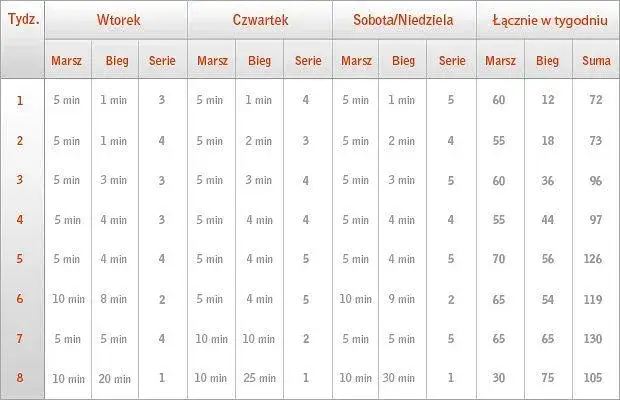 | Tydz. | Wtorek | | | Czwartek | | | Sobota/Niedziela | | | Łącznie w tygodniu | | |
|---|---|---|---|---|---|---|---|---|---|---|---|---|
| | Marsz | Bieg | Serie | Marsz | Bieg | Serie | Marsz | Bieg | Serie | Marsz | Bieg | Suma |
| 1 | 5 min | 1 min | 3 | 5 min | 1 min | 4 | 5 min | 1 min | 5 | 60 | 12 | 72 |
| 2 | 5 min | 1 min | 4 | 5 min | 2 min | 3 | 5 min | 2 min | 4 | 55 | 18 | 73 |
| 3 | 5 min | 3 min | 3 | 5 min | 3 min | 4 | 5 min | 3 min | 5 | 60 | 36 | 96 |
| 4 | 5 min | 4 min | 3 | 5 min | 4 min | 4 | 5 min | 4 min | 4 | 55 | 44 | 97 |
| 5 | 5 min | 4 min | 4 | 5 min | 4 min | 5 | 5 min | 4 min | 5 | 70 | 56 | 126 |
| 6 | 10 min | 8 min | 2 | 5 min | 4 min | 5 | 10 min | 9 min | 2 | 65 | 54 | 119 |
| 7 | 5 min | 5 min | 4 | 10 min | 10 min | 2 | 5 min | 5 min | 5 | 65 | 65 | 130 |
| 8 | 10 min | 20 min | 1 | 10 min | 25 min | 1 | 10 min | 30 min | 1 | 30 | 75 | 105 |